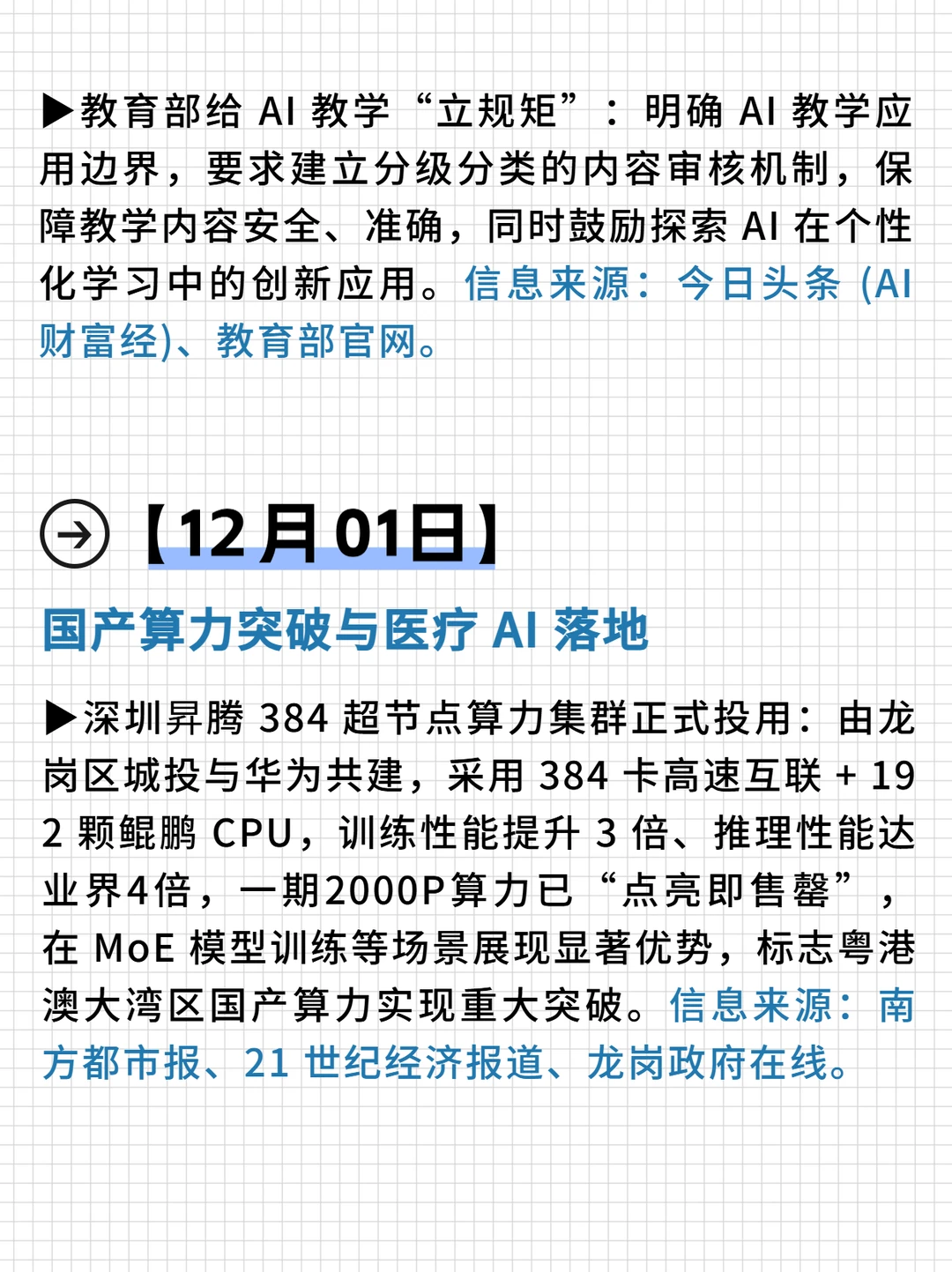 ▶教育部给 AI 教学“立规矩”：明确 AI 教学应用边界，要求建立分级分类的内容审核机制，保障教学内容安全、准确，同时鼓励探索 AI 在个性化学习中的创新应用。信息来源：今日头条 (AI 财富经)、教育部官网。

【12月01日】

国产算力突破与医疗 AI 落地

▶深圳昇腾 384 超节点算力集群正式投用：由龙岗区城投与华为共建，采用 384 卡高速互联 + 192 颗鲲鹏 CPU，训练性能提升 3 倍、推理性能达业界4倍，一期2000P算力已“点亮即售罄”，在 MoE 模型训练等场景展现显著优势，标志粤港澳大湾区国产算力实现重大突破。信息来源：南方都市报、21 世纪经济报道、龙岗政府在线。